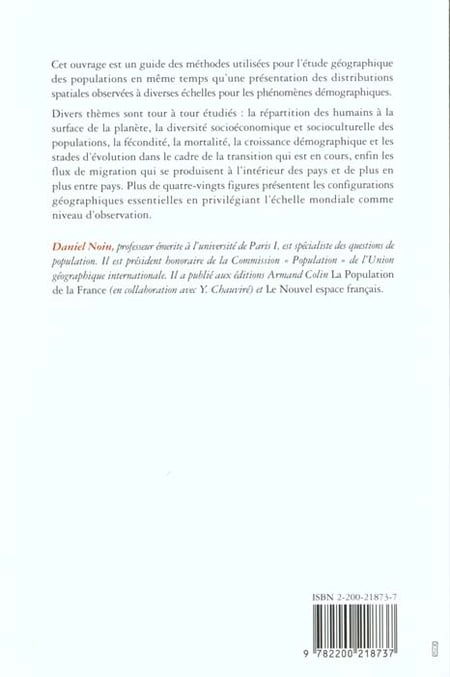 Cet ouvrage est un guide des méthodes utilisées pour l'étude géographique des populations en même temps qu'une présentation des distributions spatiales observées à diverses échelles pour les phénomènes démographiques.

Divers thèmes sont tour à tour étudiés : la répartition des humains à la surface de la planète, la diversité socioéconomique et socioculturelle des populations, la fécondité, la mortalité, la croissance démographique et les stades d'évolution dans le cadre de la transition qui est en cours, enfin les flux de migration qui se produisent à l'intérieur des pays et de plus en plus entre pays. Plus de quatre-vingts figures présentent les configurations géographiques essentielles en privilégiant l'échelle mondiale comme niveau d'observation.

Daniel Noin, professeur émerite à l'université de Paris I, est spécialiste des questions de population. Il est président honoraire de la Commission « Population » de l'Union géographique internationale. Il a publié aux éditions Armand Colin La Population de la France (en collaboration avec Y. Chauviré) et Le Nouvel espace français.

ISBN 2-200-21873-7

9 782200 218737